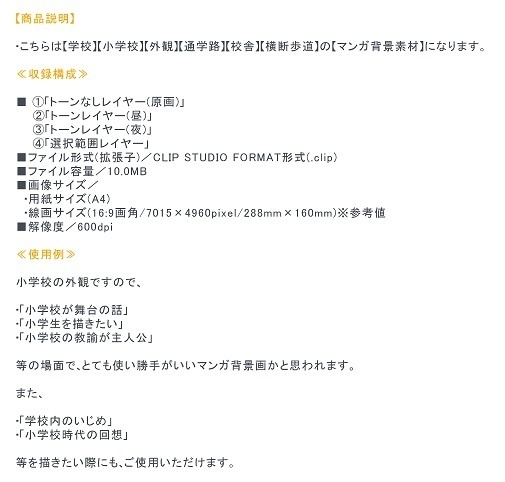 【商品説明】

・こちらは【学校】【小学校】【外観】【通学路】【校舎】【横断歩道】の【マンガ背景素材】になります。

≪収録構成≫

■ ①「トーンなしレイヤー(原画)」
②「トーンレイヤー(昼)」
③「トーンレイヤー(夜)」
④「選択範囲レイヤー」
■ファイル形式(拡張子)／CLIP STUDIO FORMAT形式(.clip)
■ファイル容量／10.0MB
■画像サイズ／
・用紙サイズ(A4)
・線画サイズ(16:9画角/7015×4960pixel/288mm×160mm)※参考値
■解像度／600dpi

≪使用例≫

小学校の外観ですので、

・「小学校が舞台の話」
・「小学生を描きたい」
・「小学校の教諭が主人公」

等の場面で、とても使い勝手がいいマンガ背景画かと思われます。

また、

・「学校内のいじめ」
・「小学校時代の回想」

等を描きたい際にも、ご使用いただけます。